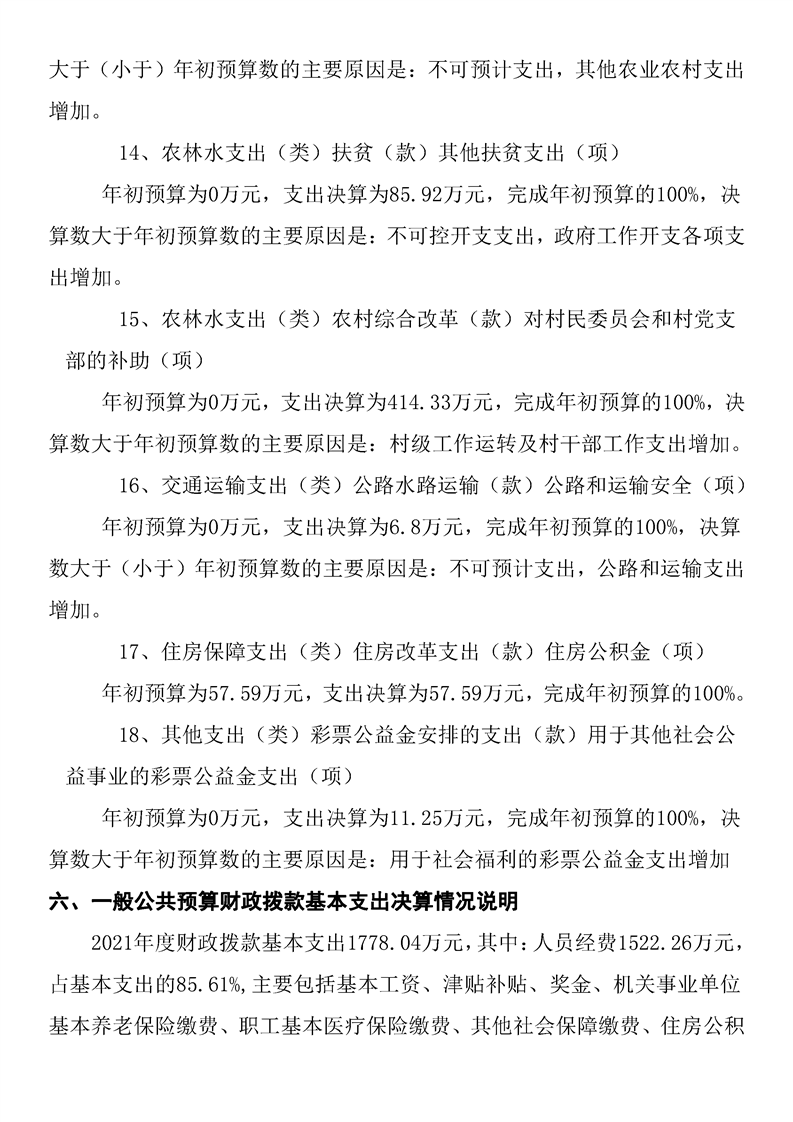 大于（小于）年初预算数的主要原因是：不可预计支出，其他农业农村支出增加。

14、农林水支出（类）扶贫（款）其他扶贫支出（项）

年初预算为0万元，支出决算为85.92万元，完成年初预算的100%，决算数大于年初预算数的主要原因是：不可控开支支出，政府工作开支各项支出增加。

15、农林水支出（类）农村综合改革（款）对村民委员会和村党支部的补助（项）

年初预算为0万元，支出决算为414.33万元，完成年初预算的100%，决算数大于年初预算数的主要原因是：村级工作运转及村干部工作支出增加。

16、交通运输支出（类）公路水路运输（款）公路和运输安全（项）

年初预算为0万元，支出决算为6.8万元，完成年初预算的100%，决算数大于（小于）年初预算数的主要原因是：不可预计支出，公路和运输支出增加。

17、住房保障支出（类）住房改革支出（款）住房公积金（项）

年初预算为57.59万元，支出决算为57.59万元，完成年初预算的100%。

18、其他支出（类）彩票公益金安排的支出（款）用于其他社会公益事业的彩票公益金支出（项）

年初预算为0万元，支出决算为11.25万元，完成年初预算的100%，决算数大于年初预算数的主要原因是：用于社会福利的彩票公益金支出增加

六、一般公共预算财政拨款基本支出决算情况说明

2021年度财政拨款基本支出1778.04万元，其中：人员经费1522.26万元，占基本支出的85.61%，主要包括基本工资、津贴补贴、奖金、机关事业单位基本养老保险缴费、职工基本医疗保险缴费、其他社会保障缴费、住房公积